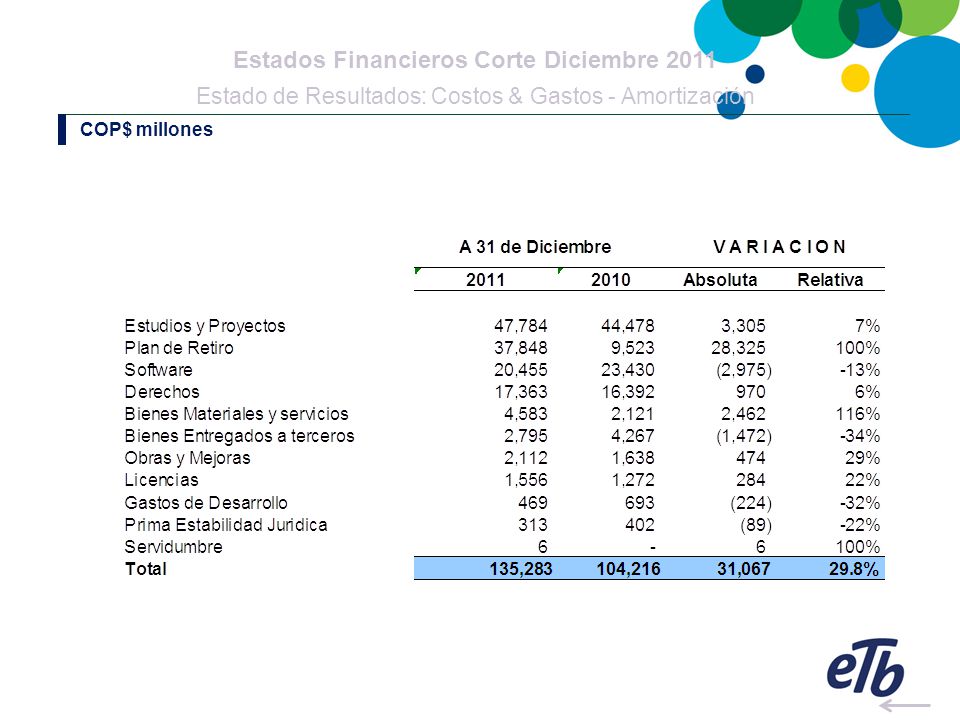 Estados Financieros Corte Diciembre 2011
Estado de Resultados: Costos & Gastos - Amortización

COP$ millones

| | A 31 de Diciembre | | V A R I A C I O N | |
|---|---|---|---|---|
| | 2011 | 2010 | Absoluta | Relativa |
| Estudios y Proyectos | 47,784 | 44,478 | 3,305 | 7% |
| Plan de Retiro | 37,848 | 9,523 | 28,325 | 100% |
| Software | 20,455 | 23,430 | (2,975) | -13% |
| Derechos | 17,363 | 16,392 | 970 | 6% |
| Bienes Materiales y servicios | 4,583 | 2,121 | 2,462 | 116% |
| Bienes Entregados a terceros | 2,795 | 4,267 | (1,472) | -34% |
| Obras y Mejoras | 2,112 | 1,638 | 474 | 29% |
| Licencias | 1,556 | 1,272 | 284 | 22% |
| Gastos de Desarrollo | 469 | 693 | (224) | -32% |
| Prima Estabilidad Juridica | 313 | 402 | (89) | -22% |
| Servidumbre | 6 | - | 6 | 100% |
| Total | 135,283 | 104,216 | 31,067 | 29.8% |

eTb